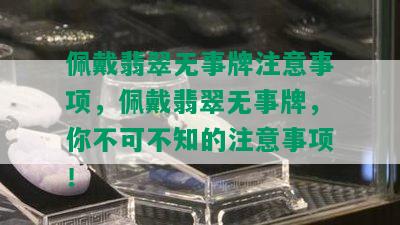 佩戴翡翠无事牌注意事项，佩戴翡翠无事牌，你不可不知的注意事项！